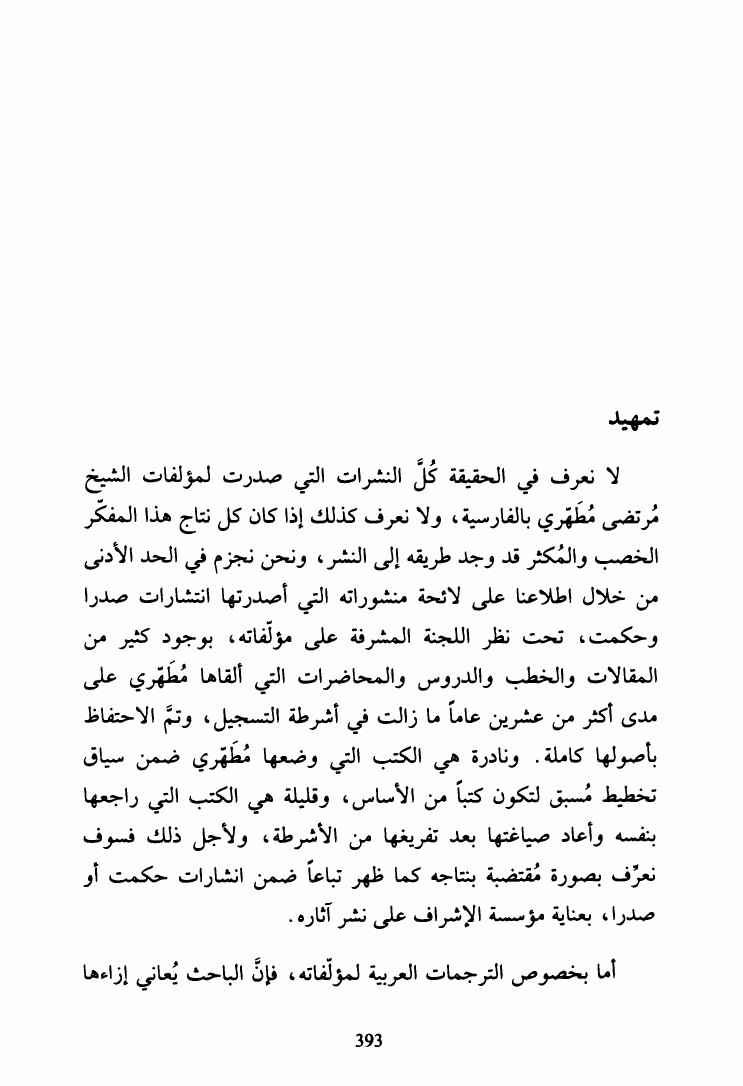 تمهيد

لا نعرف في الحقيقة كُلَّ النشرات التي صدرت لمؤلفات الشيخ مُرتضى مُطَهّري بالفارسية، ولا نعرف كذلك إذا كان كل نتاج هذا المفكّر الخصب والمُكثر قد وجد طريقه إلى النشر، ونحن نجزم في الحد الأدنى من خلال اطلاعنا على لائحة منشوراته التي أصدرتها انتشارات صدرا وحكمت، تحت نظر اللجنة المشرفة على مؤلّفاته، بوجود كثير من المقالات والخطب والدروس والمحاضرات التي ألقاها مُطَهّري على مدى أكثر من عشرين عاماً ما زالت في أشرطة التسجيل، وتمَّ الاحتفاظ بأصولها كاملة. ونادرة هي الكتب التي وضعها مُطَهّري ضمن سياق تخطيط مُسبق لتكون كتباً من الأساس، وقليلة هي الكتب التي راجعها بنفسه وأعاد صياغتها بعد تفريغها من الأشرطة، ولأجل ذلك فسوف نعرّف بصورة مُقتضبة بنتاجه كما ظهر تباعاً ضمن انشارات حكمت أو صدرا، بعناية مؤسسة الإشراف على نشر آثاره.

أما بخصوص الترجمات العربية لمؤلّفاته، فإنَّ الباحث يُعاني إزاءها

393